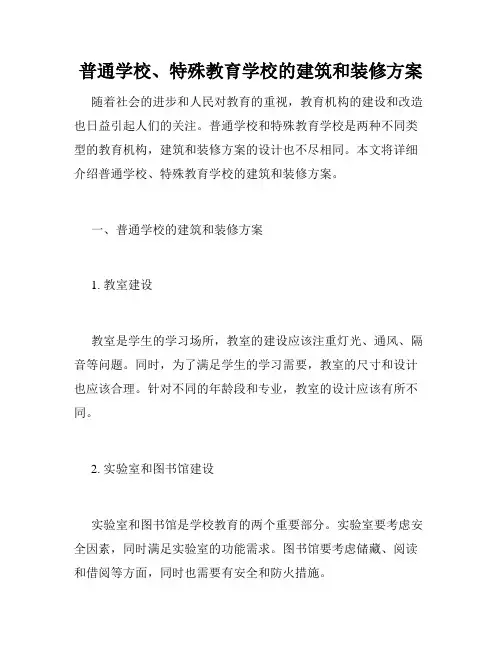 普通学校、特殊教育学校的建筑和装修方案

随着社会的进步和人民对教育的重视，教育机构的建设和改造也日益引起人们的关注。普通学校和特殊教育学校是两种不同类型的教育机构，建筑和装修方案的设计也不尽相同。本文将详细介绍普通学校、特殊教育学校的建筑和装修方案。

一、普通学校的建筑和装修方案

1. 教室建设

教室是学生的学习场所，教室的建设应该注重灯光、通风、隔音等问题。同时，为了满足学生的学习需要，教室的尺寸和设计也应该合理。针对不同的年龄段和专业，教室的设计应该有所不同。

2. 实验室和图书馆建设

实验室和图书馆是学校教育的两个重要部分。实验室要考虑安全因素，同时满足实验室的功能需求。图书馆要考虑储藏、阅读和借阅等方面，同时也需要有安全和防火措施。